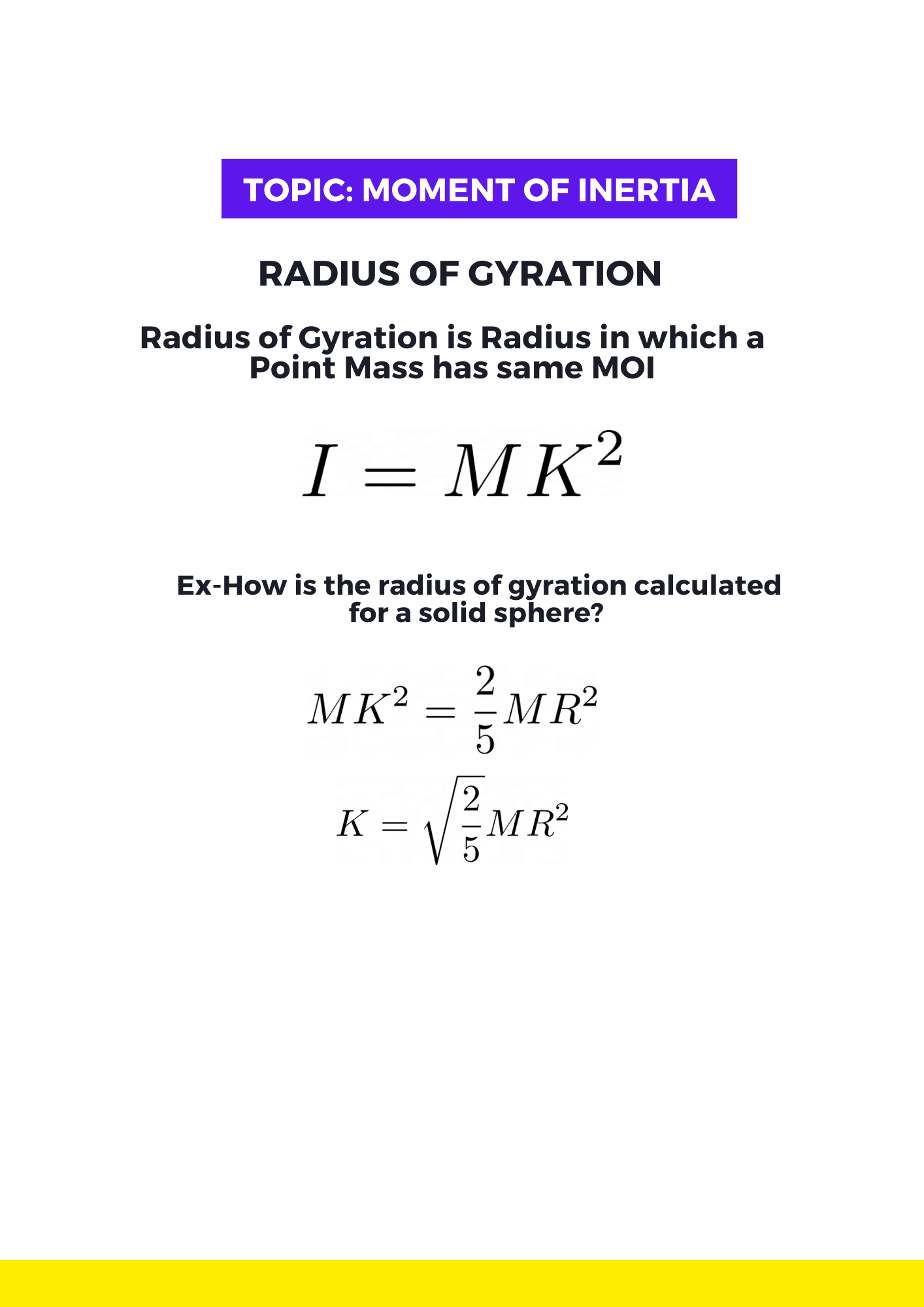 TOPIC: MOMENT OF INERTIA

RADIUS OF GYRATION

Radius of Gyration is Radius in which a Point Mass has same MOI

$I = MK^2$

Ex-How is the radius of gyration calculated for a solid sphere?

$MK^2 = \frac{2}{5}MR^2$

$K = \sqrt{\frac{2}{5}}MR^2$